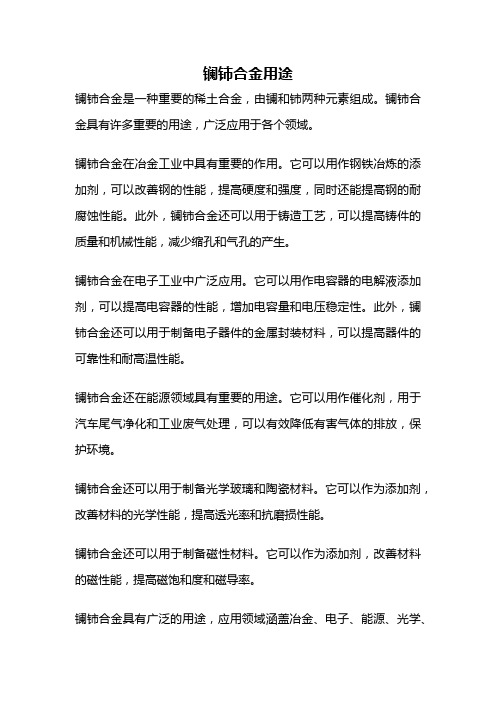 镧铈合金用途

镧铈合金是一种重要的稀土合金，由镧和铈两种元素组成。镧铈合金具有许多重要的用途，广泛应用于各个领域。

镧铈合金在冶金工业中具有重要的作用。它可以用作钢铁冶炼的添加剂，可以改善钢的性能，提高硬度和强度，同时还能提高钢的耐腐蚀性能。此外，镧铈合金还可以用于铸造工艺，可以提高铸件的质量和机械性能，减少缩孔和气孔的产生。

镧铈合金在电子工业中广泛应用。它可以用作电容器的电解液添加剂，可以提高电容器的性能，增加电容量和电压稳定性。此外，镧铈合金还可以用于制备电子器件的金属封装材料，可以提高器件的可靠性和耐高温性能。

镧铈合金还在能源领域具有重要的用途。它可以用作催化剂，用于汽车尾气净化和工业废气处理，可以有效降低有害气体的排放，保护环境。

镧铈合金还可以用于制备光学玻璃和陶瓷材料。它可以作为添加剂，改善材料的光学性能，提高透光率和抗磨损性能。

镧铈合金还可以用于制备磁性材料。它可以作为添加剂，改善材料的磁性能，提高磁饱和度和磁导率。

镧铈合金具有广泛的用途，应用领域涵盖冶金、电子、能源、光学、